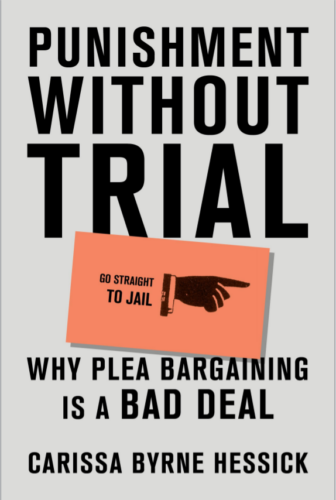 PUNISHMENT WITHOUT TRIAL

GO STRAIGHT TO JAIL

WHY PLEA BARGAINING IS A BAD DEAL

CARISSA BYRNE HESSICK